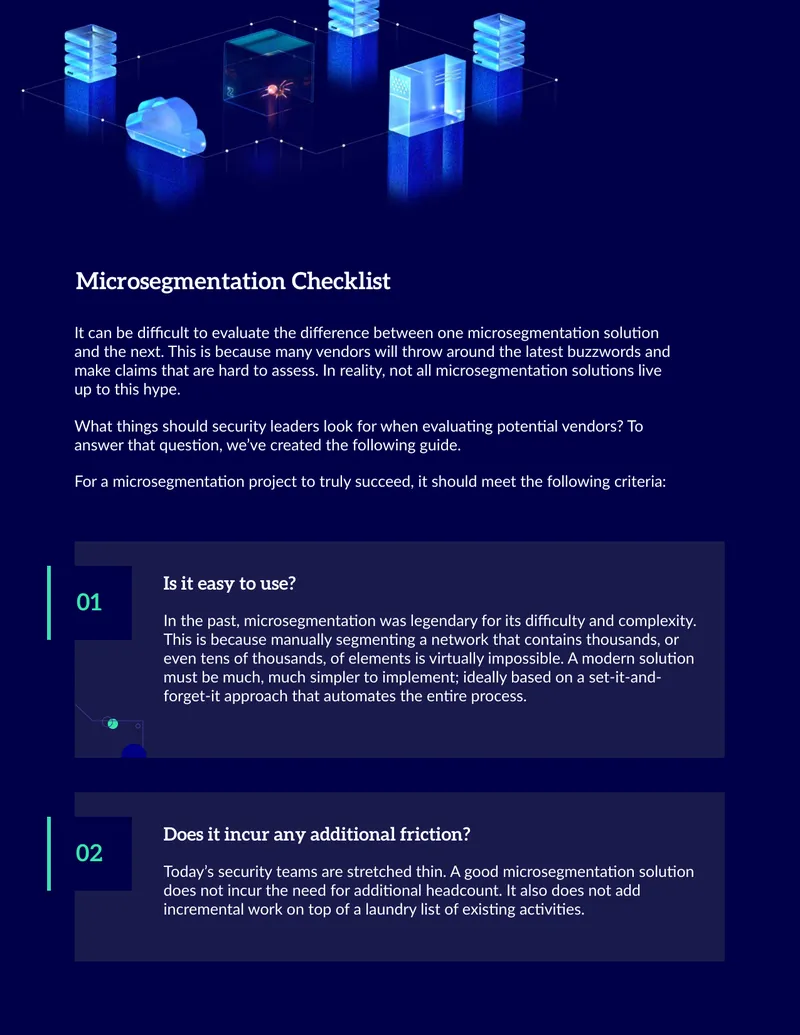 Microsegmentation Checklist

It can be difficult to evaluate the difference between one microsegmentation solution and the next. This is because many vendors will throw around the latest buzzwords and make claims that are hard to assess. In reality, not all microsegmentation solutions live up to this hype.

What things should security leaders look for when evaluating potential vendors? To answer that question, we've created the following guide.

For a microsegmentation project to truly succeed, it should meet the following criteria:

01

Is it easy to use?

In the past, microsegmentation was legendary for its difficulty and complexity. This is because manually segmenting a network that contains thousands, or even tens of thousands, of elements is virtually impossible. A modern solution must be much, much simpler to implement; ideally based on a set-it-and-forget-it approach that automates the entire process.

02

Does it incur any additional friction?

Today's security teams are stretched thin. A good microsegmentation solution does not incur the need for additional headcount. It also does not add incremental work on top of a laundry list of existing activities.